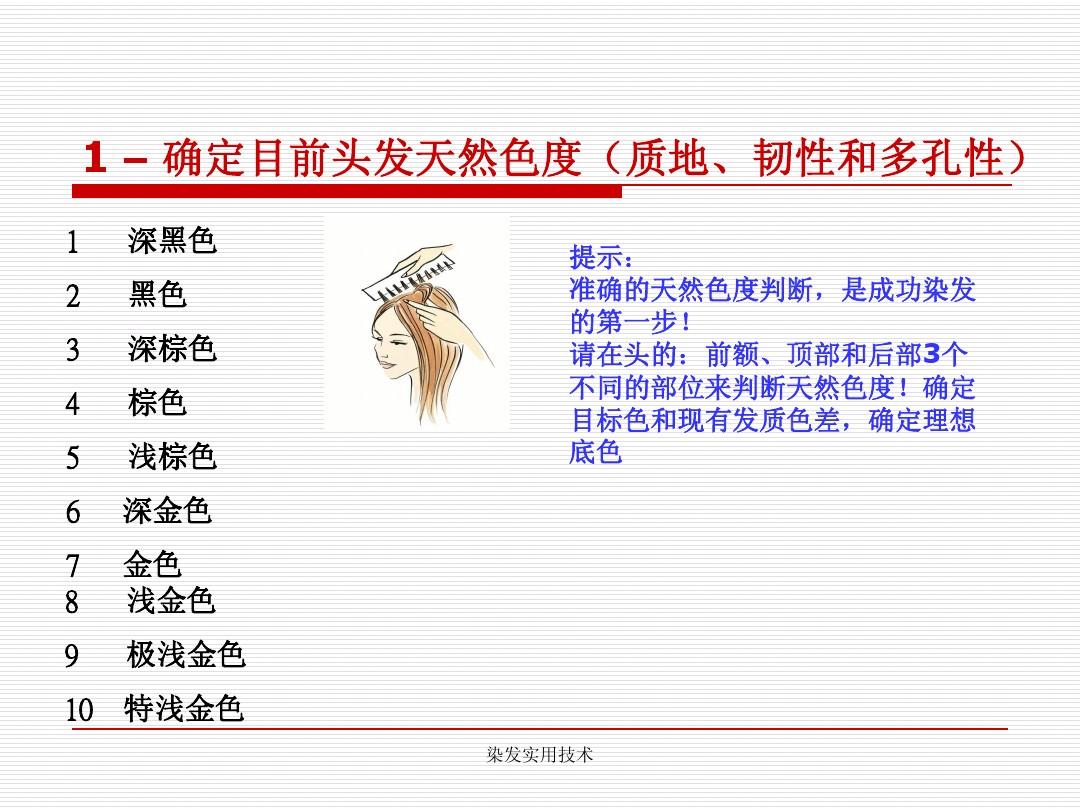 1 – 确定目前头发天然色度（质地、韧性和多孔性）

1 深黑色
2 黑色
3 深棕色
4 棕色
5 浅棕色
6 深金色
7 金色
8 浅金色
9 极浅金色
10 特浅金色

提示：
准确的天然色度判断，是成功染发的第一步！
请在头的：前额、顶部和后部3个不同的部位来判断天然色度！确定目标色和现有发质色差，确定理想底色

染发实用技术